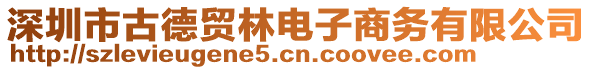 深圳市古德贸林电子商务有限公司
http://szlevieugene5.cn.coovee.com